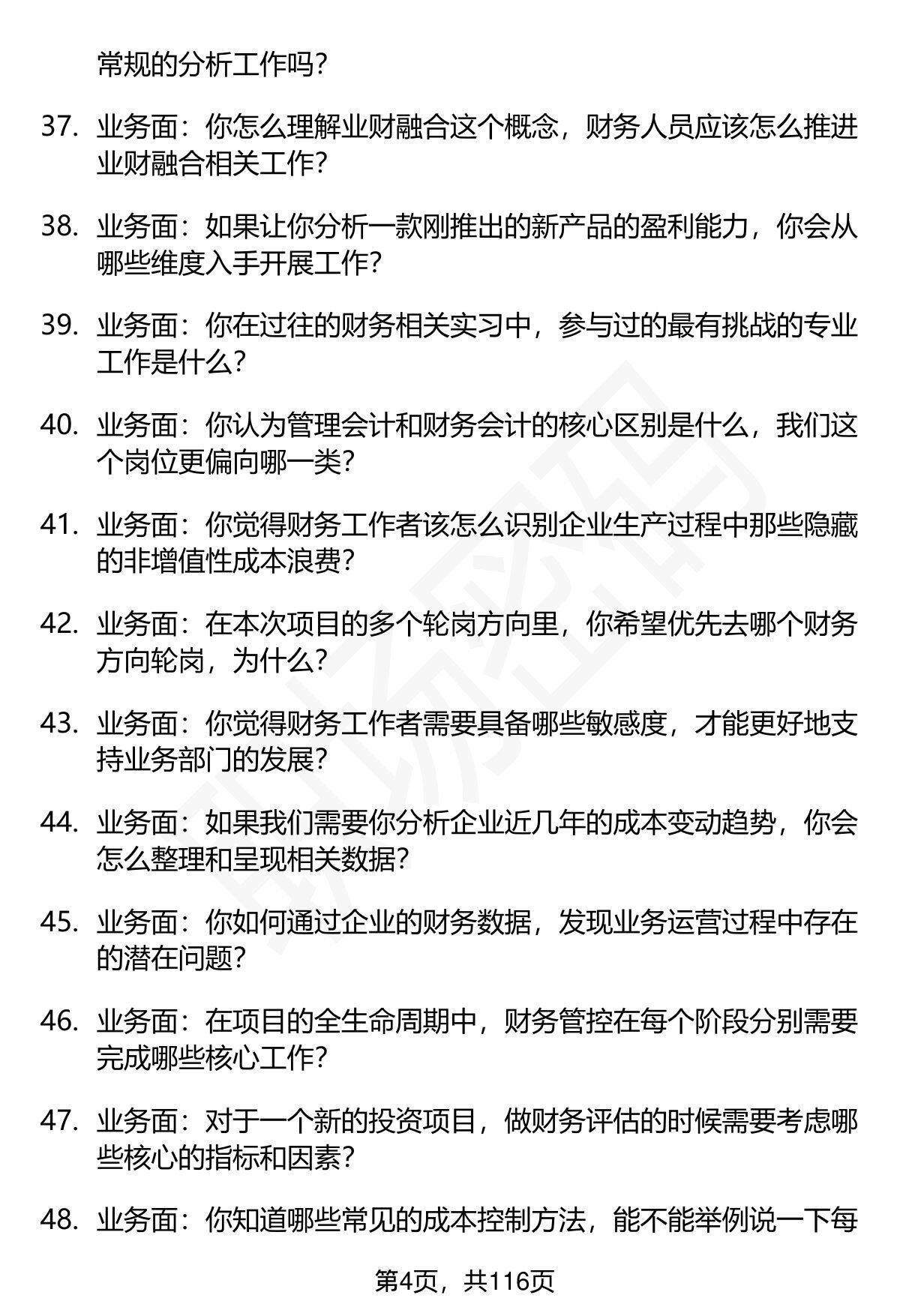 常规的分析工作吗？

37. 业务面：你怎么理解业财融合这个概念，财务人员应该怎么推进业财融合相关工作？

38. 业务面：如果让你分析一款刚推出的新产品的盈利能力，你会从哪些维度入手开展工作？

39. 业务面：你在过往的财务相关实习中，参与过的最有挑战的专业工作是什么？

40. 业务面：你认为管理会计和财务会计的核心区别是什么，我们这个岗位更偏向哪一类？

41. 业务面：你觉得财务工作者该怎么识别企业生产过程中那些隐藏的非增值性成本浪费？

42. 业务面：在本次项目的多个轮岗方向里，你希望优先去哪个财务方向轮岗，为什么？

43. 业务面：你觉得财务工作者需要具备哪些敏感度，才能更好地支持业务部门的发展？

44. 业务面：如果我们需要你分析企业近几年的成本变动趋势，你会怎么整理和呈现相关数据？

45. 业务面：你如何通过企业的财务数据，发现业务运营过程中存在的潜在问题？

46. 业务面：在项目的全生命周期中，财务管控在每个阶段分别需要完成哪些核心工作？

47. 业务面：对于一个新的投资项目，做财务评估的时候需要考虑哪些核心的指标和因素？

48. 业务面：你知道哪些常见的成本控制方法，能不能举例说一下每

第4页，共116页